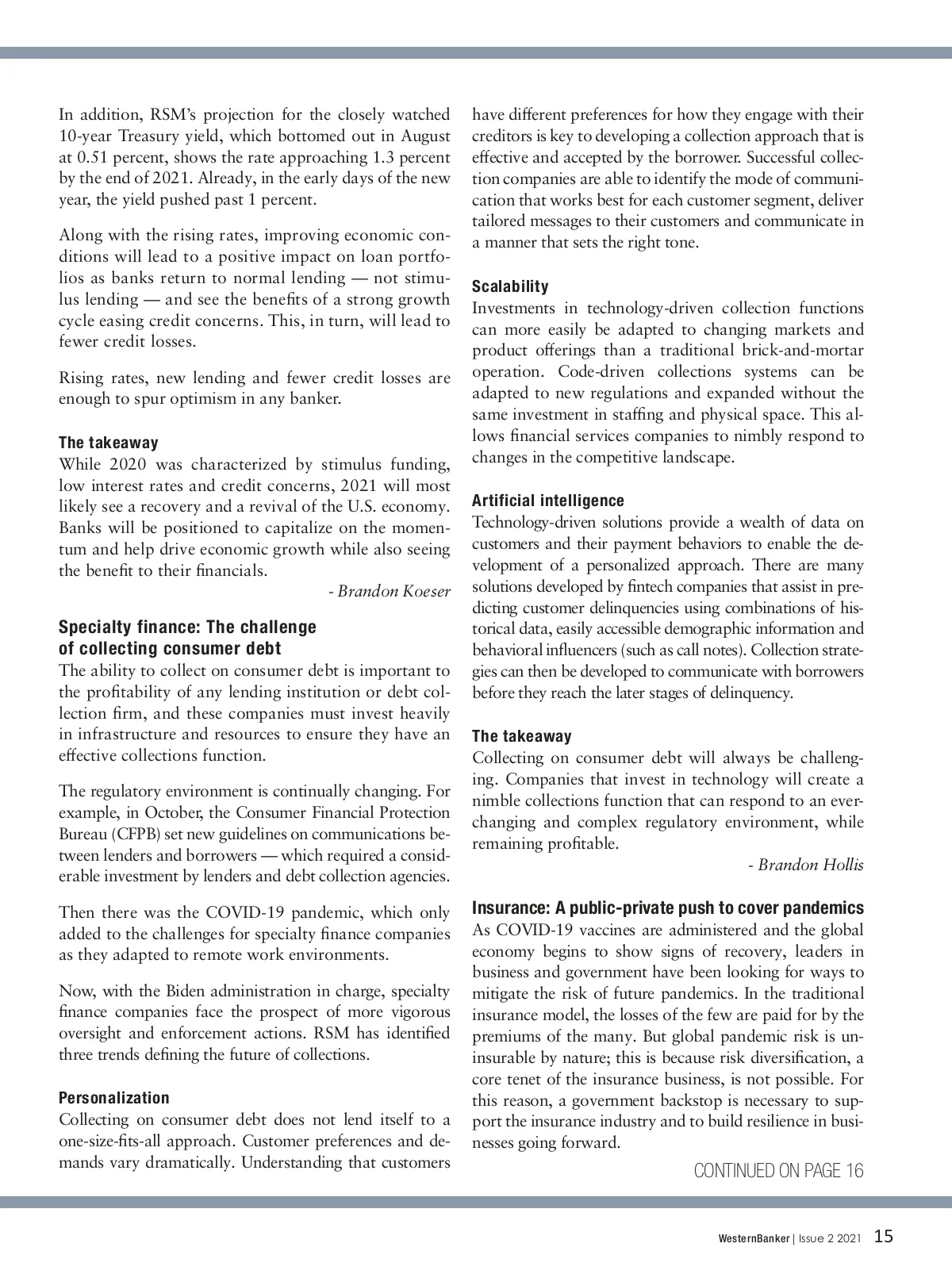 In addition, RSM's projection for the closely watched 10-year Treasury yield, which bottomed out in August at 0.51 percent, shows the rate approaching 1.3 percent by the end of 2021. Already, in the early days of the new year, the yield pushed past 1 percent.

Along with the rising rates, improving economic conditions will lead to a positive impact on loan portfolios as banks return to normal lending — not stimulus lending — and see the benefits of a strong growth cycle easing credit concerns. This, in turn, will lead to fewer credit losses.

Rising rates, new lending and fewer credit losses are enough to spur optimism in any banker.

The takeaway
While 2020 was characterized by stimulus funding, low interest rates and credit concerns, 2021 will most likely see a recovery and a revival of the U.S. economy. Banks will be positioned to capitalize on the momentum and help drive economic growth while also seeing the benefit to their financials.

- Brandon Koeser

Specialty finance: The challenge of collecting consumer debt
The ability to collect on consumer debt is important to the profitability of any lending institution or debt collection firm, and these companies must invest heavily in infrastructure and resources to ensure they have an effective collections function.

The regulatory environment is continually changing. For example, in October, the Consumer Financial Protection Bureau (CFPB) set new guidelines on communications between lenders and borrowers — which required a considerable investment by lenders and debt collection agencies.

Then there was the COVID-19 pandemic, which only added to the challenges for specialty finance companies as they adapted to remote work environments.

Now, with the Biden administration in charge, specialty finance companies face the prospect of more vigorous oversight and enforcement actions. RSM has identified three trends defining the future of collections.

Personalization
Collecting on consumer debt does not lend itself to a one-size-fits-all approach. Customer preferences and demands vary dramatically. Understanding that customers have different preferences for how they engage with their creditors is key to developing a collection approach that is effective and accepted by the borrower. Successful collection companies are able to identify the mode of communication that works best for each customer segment, deliver tailored messages to their customers and communicate in a manner that sets the right tone.

Scalability
Investments in technology-driven collection functions can more easily be adapted to changing markets and product offerings than a traditional brick-and-mortar operation. Code-driven collections systems can be adapted to new regulations and expanded without the same investment in staffing and physical space. This allows financial services companies to nimbly respond to changes in the competitive landscape.

Artificial intelligence
Technology-driven solutions provide a wealth of data on customers and their payment behaviors to enable the development of a personalized approach. There are many solutions developed by fintech companies that assist in predicting customer delinquencies using combinations of historical data, easily accessible demographic information and behavioral influencers (such as call notes). Collection strategies can then be developed to communicate with borrowers before they reach the later stages of delinquency.

The takeaway
Collecting on consumer debt will always be challenging. Companies that invest in technology will create a nimble collections function that can respond to an ever-changing and complex regulatory environment, while remaining profitable.

- Brandon Hollis

Insurance: A public-private push to cover pandemics
As COVID-19 vaccines are administered and the global economy begins to show signs of recovery, leaders in business and government have been looking for ways to mitigate the risk of future pandemics. In the traditional insurance model, the losses of the few are paid for by the premiums of the many. But global pandemic risk is uninsurable by nature; this is because risk diversification, a core tenet of the insurance business, is not possible. For this reason, a government backstop is necessary to support the insurance industry and to build resilience in businesses going forward.

CONTINUED ON PAGE 16

WesternBanker | Issue 2 2021 15